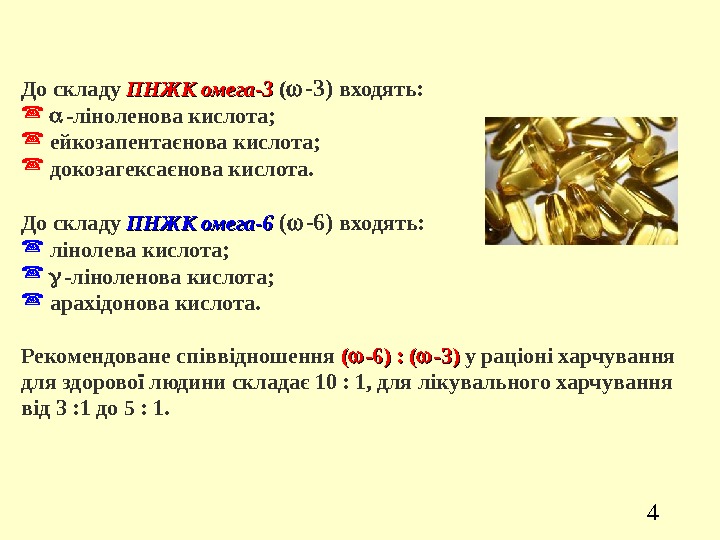 До складу ПНЖК омега-3 ($\omega$-3) входять:
☎ $\alpha$-ліноленова кислота;
☎ ейкозапентаєнова кислота;
☎ докозагексаєнова кислота.

До складу ПНЖК омега-6 ($\omega$-6) входять:
☎ лінолева кислота;
☎ $\gamma$-ліноленова кислота;
☎ арахідонова кислота.

Рекомендоване співвідношення ($\omega$-6) : ($\omega$-3) у раціоні харчування для здорової людини складає 10 : 1, для лікувального харчування від 3 :1 до 5 : 1.

4